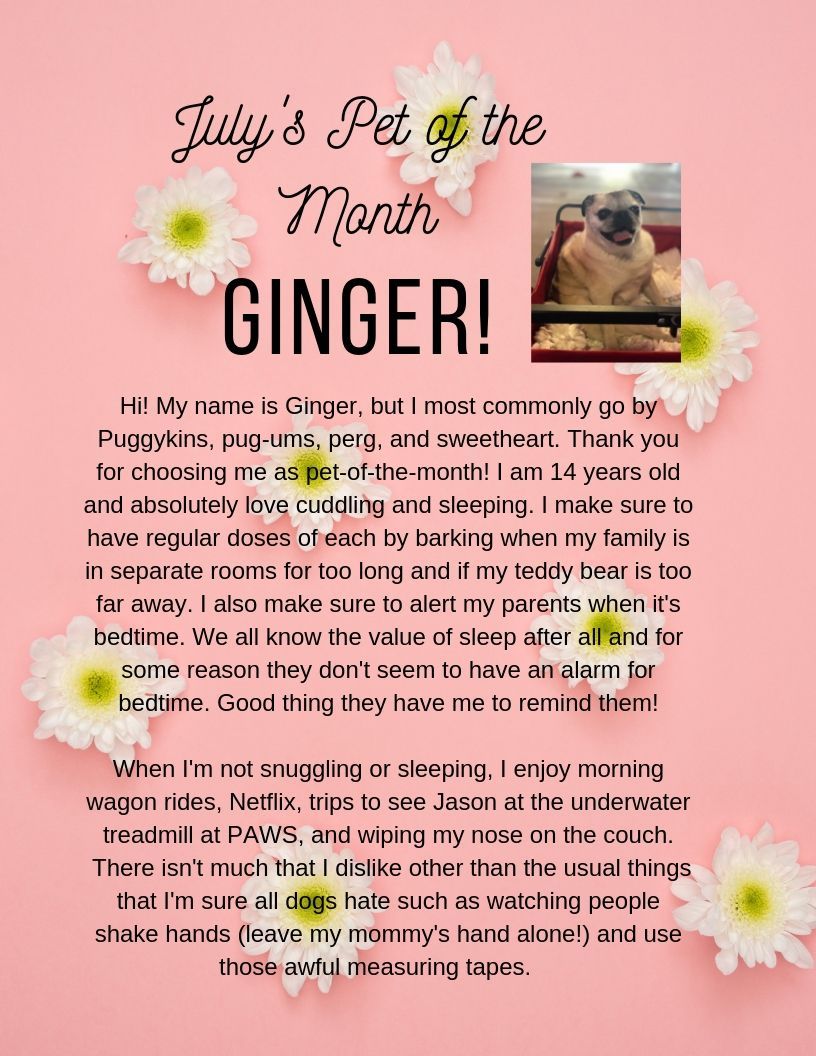 July's Pet of the Month

GINGER!

Hi! My name is Ginger, but I most commonly go by Puggykins, pug-ums, perg, and sweetheart. Thank you for choosing me as pet-of-the-month! I am 14 years old and absolutely love cuddling and sleeping. I make sure to have regular doses of each by barking when my family is in separate rooms for too long and if my teddy bear is too far away. I also make sure to alert my parents when it's bedtime. We all know the value of sleep after all and for some reason they don't seem to have an alarm for bedtime. Good thing they have me to remind them!

When I'm not snuggling or sleeping, I enjoy morning wagon rides, Netflix, trips to see Jason at the underwater treadmill at PAWS, and wiping my nose on the couch. There isn't much that I dislike other than the usual things that I'm sure all dogs hate such as watching people shake hands (leave my mommy's hand alone!) and use those awful measuring tapes.